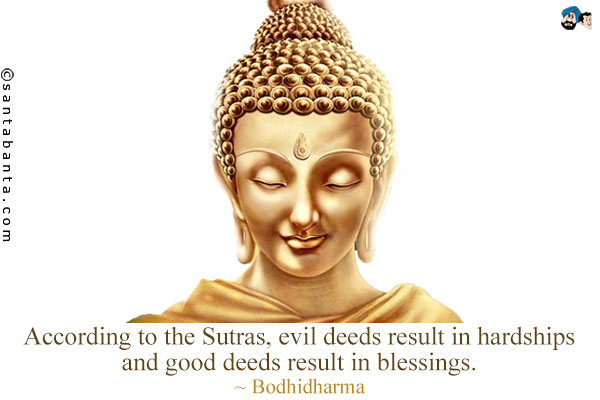 ©santabanta.com

According to the Sutras, evil deeds result in hardships and good deeds result in blessings.
~ Bodhidharma